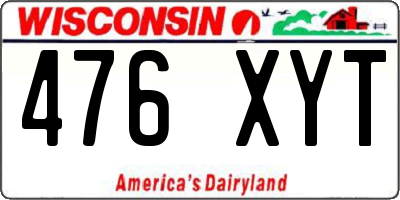 WISCONSIN

476 XYT

America's Dairyland